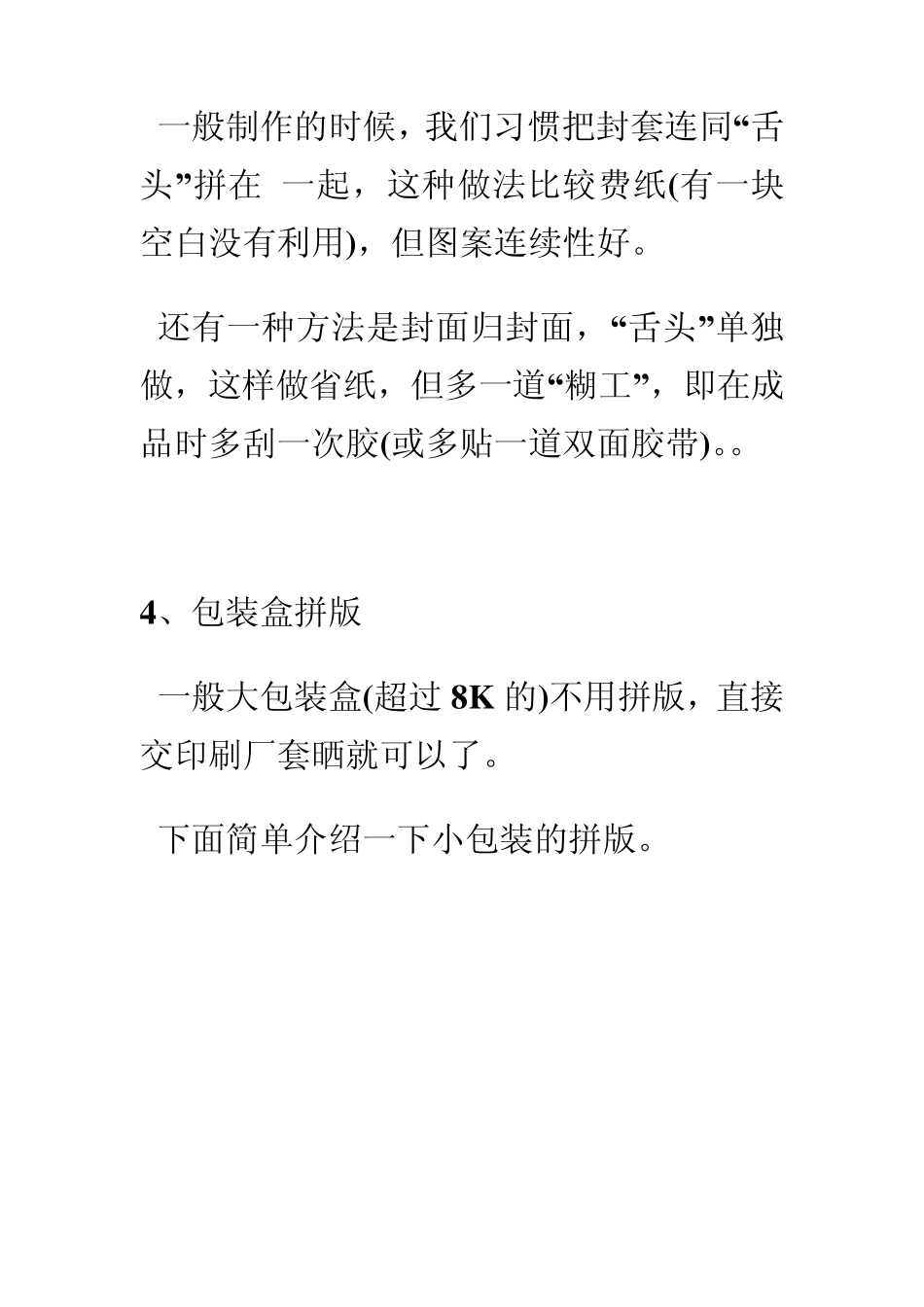 一般制作的时候，我们习惯把封套连同“舌头”拼在 一起，这种做法比较费纸(有一块空白没有利用)，但图案连续性好。

还有一种方法是封面归封面，“舌头”单独做，这样做省纸，但多一道“糊工”，即在成品时多刮一次胶(或多贴一道双面胶带)。。

4、包装盒拼版

一般大包装盒(超过 8K 的)不用拼版，直接交印刷厂套晒就可以了。

下面简单介绍一下小包装的拼版。